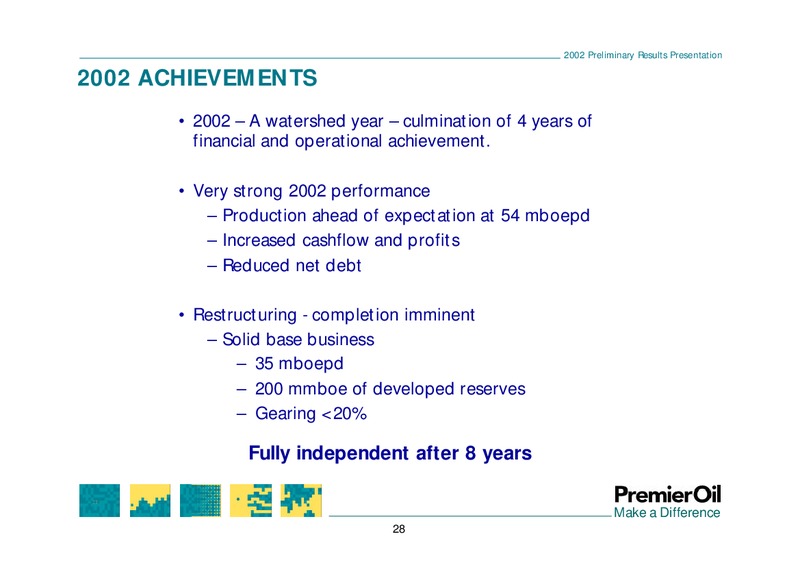 2002 Preliminary Results Presentation

2002 ACHIEVEMENTS

• 2002 – A watershed year – culmination of 4 years of financial and operational achievement.

• Very strong 2002 performance
– Production ahead of expectation at 54 mboepd
– Increased cashflow and profits
– Reduced net debt

• Restructuring - completion imminent
– Solid base business
– 35 mboepd
– 200 mmboe of developed reserves
– Gearing <20%

Fully independent after 8 years

PremierOil
Make a Difference

28